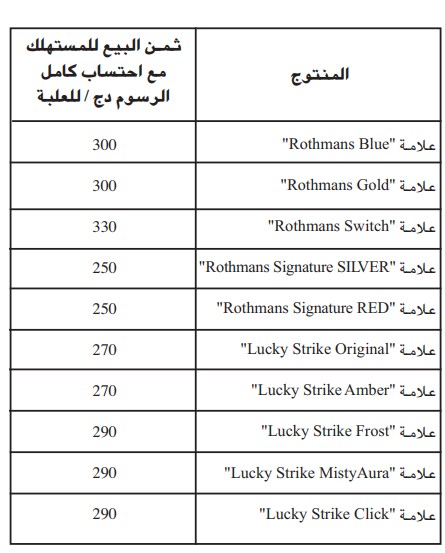 | المنتوج | ثمن البيع للمستهلك مع احتساب كامل الرسوم دج / للعلبة |
|---|---|
| علامة "Rothmans Blue" | 300 |
| علامة "Rothmans Gold" | 300 |
| علامة "Rothmans Switch" | 330 |
| علامة "Rothmans Signature SILVER" | 250 |
| علامة "Rothmans Signature RED" | 250 |
| علامة "Lucky Strike Original" | 270 |
| علامة "Lucky Strike Amber" | 270 |
| علامة "Lucky Strike Frost" | 290 |
| علامة "Lucky Strike MistyAura" | 290 |
| علامة "Lucky Strike Click" | 290 |